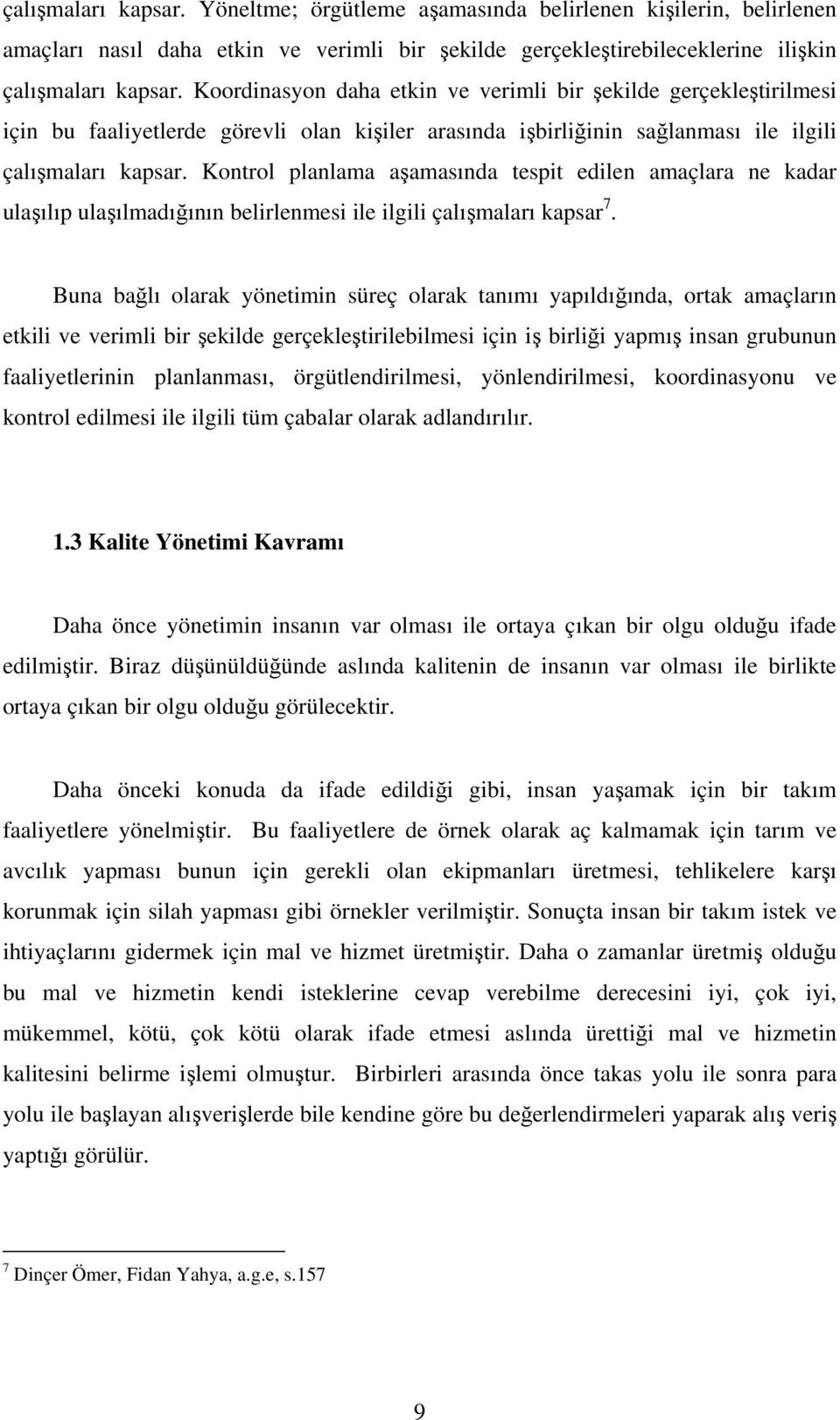 çalışmaları kapsar. Yöneltme; örgütleme aşamasında belirlenen kişilerin, belirlenen amaçları nasıl daha etkin ve verimli bir şekilde gerçekleştirebileceklerine ilişkin çalışmaları kapsar. Koordinasyon daha etkin ve verimli bir şekilde gerçekleştirilmesi için bu faaliyetlerde görevli olan kişiler arasında işbirliğinin sağlanması ile ilgili çalışmaları kapsar. Kontrol planlama aşamasında tespit edilen amaçlara ne kadar ulaşılıp ulaşılmadığının belirlenmesi ile ilgili çalışmaları kapsar$^7$.

Buna bağlı olarak yönetimin süreç olarak tanımı yapıldığında, ortak amaçların etkili ve verimli bir şekilde gerçekleştirilebilmesi için iş birliği yapmış insan grubunun faaliyetlerinin planlanması, örgütlendirilmesi, yönlendirilmesi, koordinasyonu ve kontrol edilmesi ile ilgili tüm çabalar olarak adlandırılır.

1.3 Kalite Yönetimi Kavramı

Daha önce yönetimin insanın var olması ile ortaya çıkan bir olgu olduğu ifade edilmiştir. Biraz düşünüldüğünde aslında kalitenin de insanın var olması ile birlikte ortaya çıkan bir olgu olduğu görülecektir.

Daha önceki konuda da ifade edildiği gibi, insan yaşamak için bir takım faaliyetlere yönelmiştir. Bu faaliyetlere de örnek olarak aç kalmamak için tarım ve avcılık yapması bunun için gerekli olan ekipmanları üretmesi, tehlikelere karşı korunmak için silah yapması gibi örnekler verilmiştir. Sonuçta insan bir takım istek ve ihtiyaçlarını gidermek için mal ve hizmet üretmiştir. Daha o zamanlar üretmiş olduğu bu mal ve hizmetin kendi isteklerine cevap verebilme derecesini iyi, çok iyi, mükemmel, kötü, çok kötü olarak ifade etmesi aslında ürettiği mal ve hizmetin kalitesini belirme işlemi olmuştur. Birbirleri arasında önce takas yolu ile sonra para yolu ile başlayan alışverişlerde bile kendine göre bu değerlendirmeleri yaparak alış veriş yaptığı görülür.

$^7$ Dinçer Ömer, Fidan Yahya, a.g.e, s.157

9